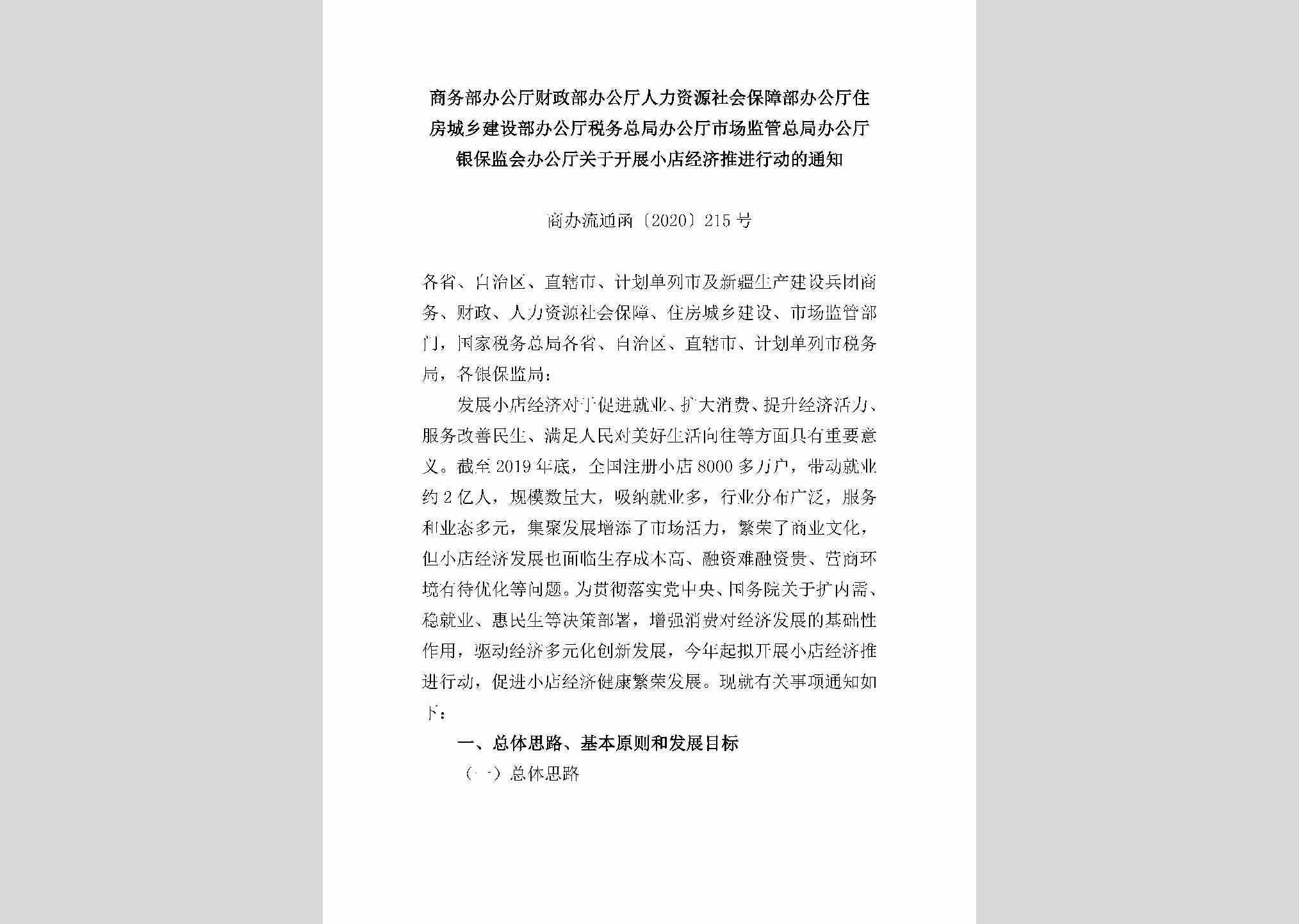 商务部办公厅财政部办公厅人力资源社会保障部办公厅住房城乡建设部办公厅税务总局办公厅市场监管总局办公厅银保监会办公厅关于开展小店经济推进行动的通知

商办流通函〔2020〕215号

各省、自治区、直辖市、计划单列市及新疆生产建设兵团商务、财政、人力资源社会保障、住房城乡建设、市场监管部门，国家税务总局各省、自治区、直辖市、计划单列市税务局，各银保监局：

发展小店经济对于促进就业、扩大消费、提升经济活力、服务改善民生、满足人民对美好生活向往等方面具有重要意义。截至2019年底，全国注册小店8000多万户，带动就业约2亿人，规模数量大，吸纳就业多，行业分布广泛，服务和业态多元，集聚发展增添了市场活力，繁荣了商业文化，但小店经济发展也面临生存成本高、融资难融资贵、营商环境有待优化等问题。为贯彻落实党中央、国务院关于扩内需、稳就业、惠民生等决策部署，增强消费对经济发展的基础性作用，驱动经济多元化创新发展，今年起拟开展小店经济推进行动，促进小店经济健康繁荣发展。现就有关事项通知如下：

一、总体思路、基本原则和发展目标

（一）总体思路